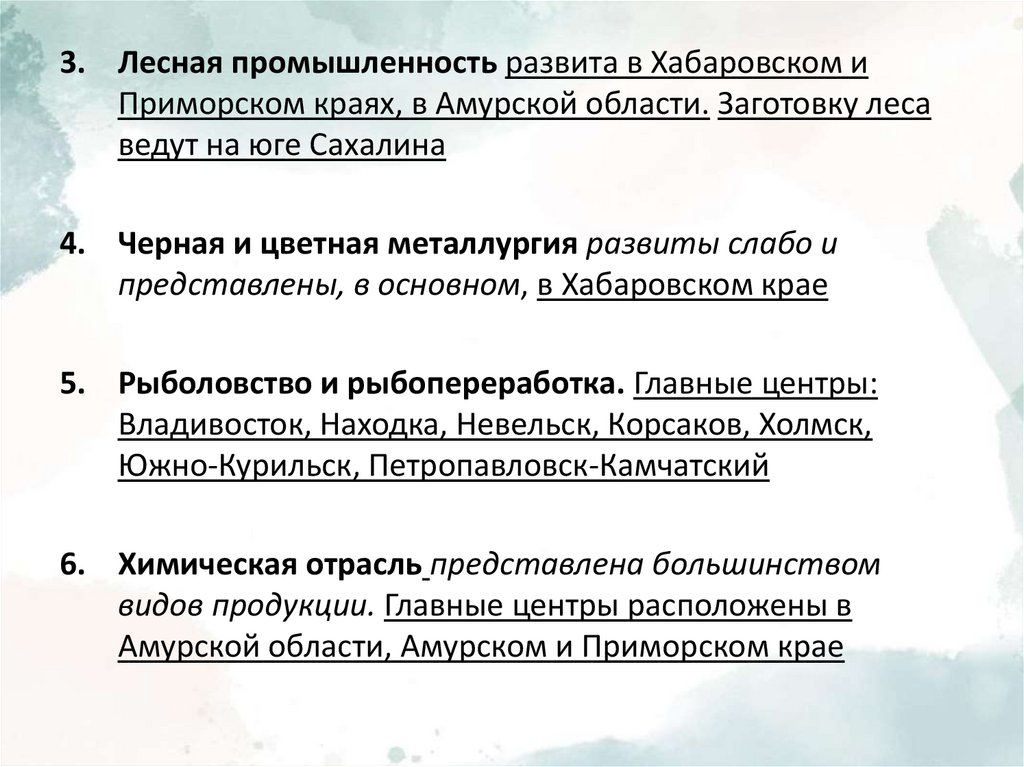 3. Лесная промышленность развита в Хабаровском и Приморском краях, в Амурской области. Заготовку леса ведут на юге Сахалина

4. Черная и цветная металлургия развиты слабо и представлены, в основном, в Хабаровском крае

5. Рыболовство и рыбопереработка. Главные центры: Владивосток, Находка, Невельск, Корсаков, Холмск, Южно-Курильск, Петропавловск-Камчатский

6. Химическая отрасль представлена большинством видов продукции. Главные центры расположены в Амурской области, Амурском и Приморском крае